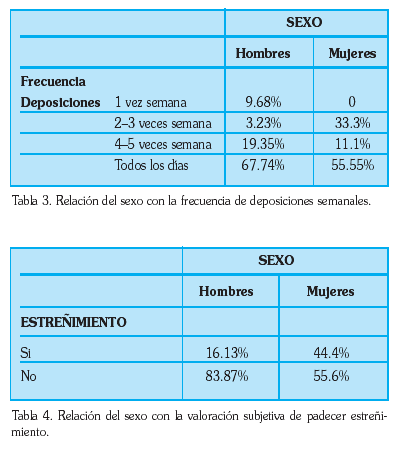 | | | SEXO | |
|---|---|---|---|
| | | Hombres | Mujeres |
| Frecuencia Deposiciones | 1 vez semana | 9.68% | 0 |
| | 2–3 veces semana | 3.23% | 33.3% |
| | 4–5 veces semana | 19.35% | 11.1% |
| | Todos los días | 67.74% | 55.55% |

Tabla 3. Relación del sexo con la frecuencia de deposiciones semanales.

| | SEXO | |
|---|---|---|
| | Hombres | Mujeres |
| ESTREÑIMIENTO | | |
| Si | 16.13% | 44.4% |
| No | 83.87% | 55.6% |

Tabla 4. Relación del sexo con la valoración subjetiva de padecer estreñimiento.